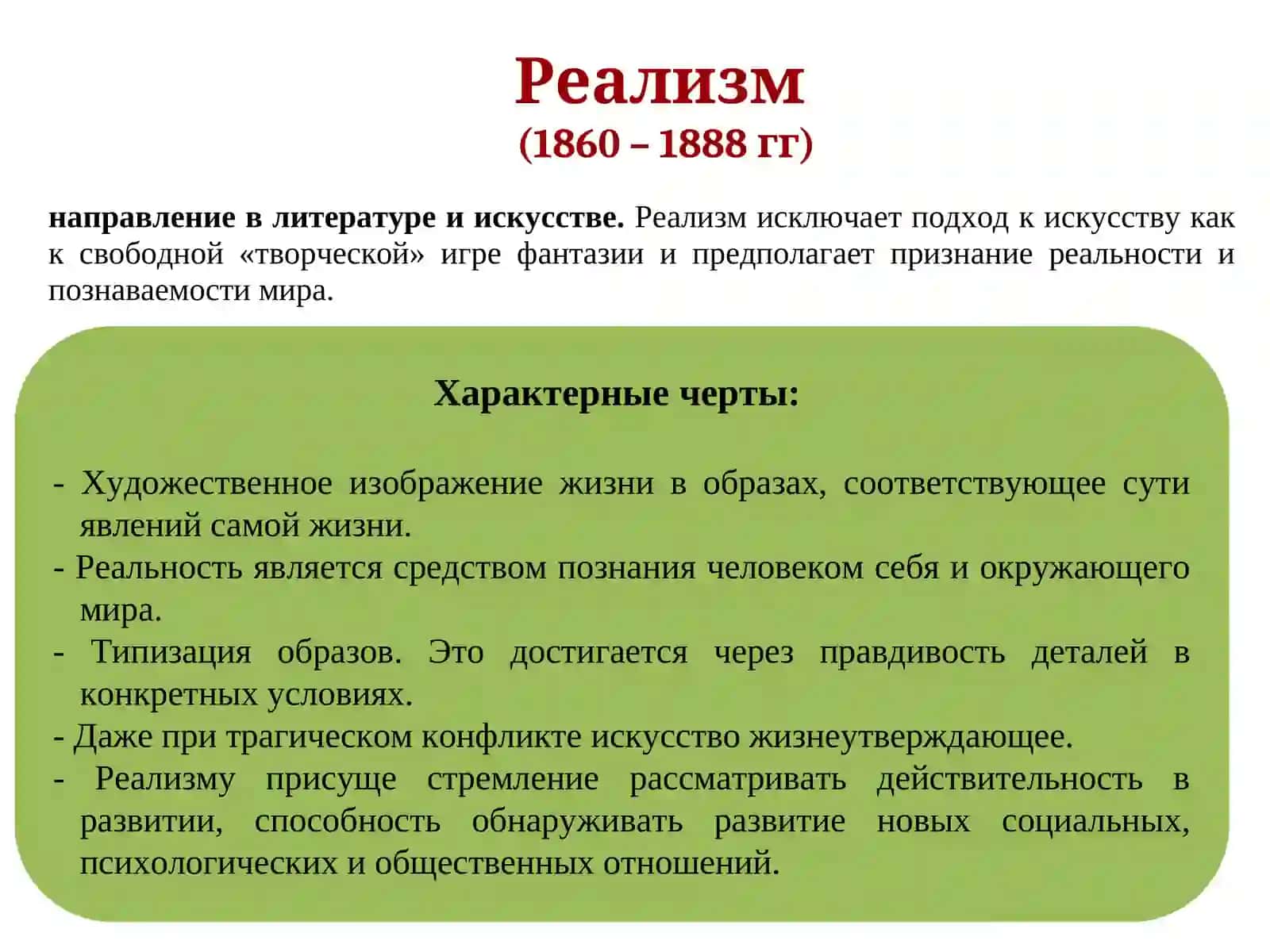 Реализм
(1860 – 1888 гг)

направление в литературе и искусстве. Реализм исключает подход к искусству как к свободной «творческой» игре фантазии и предполагает признание реальности и познаваемости мира.

Характерные черты:

- Художественное изображение жизни в образах, соответствующее сути явлений самой жизни.
- Реальность является средством познания человеком себя и окружающего мира.
- Типизация образов. Это достигается через правдивость деталей в конкретных условиях.
- Даже при трагическом конфликте искусство жизнеутверждающее.
- Реализму присуще стремление рассматривать действительность в развитии, способность обнаруживать развитие новых социальных, психологических и общественных отношений.